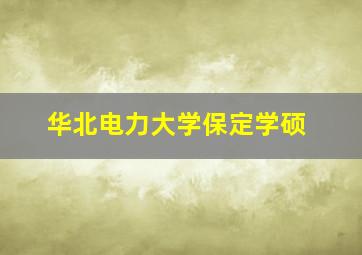 华北电力大学保定学硕